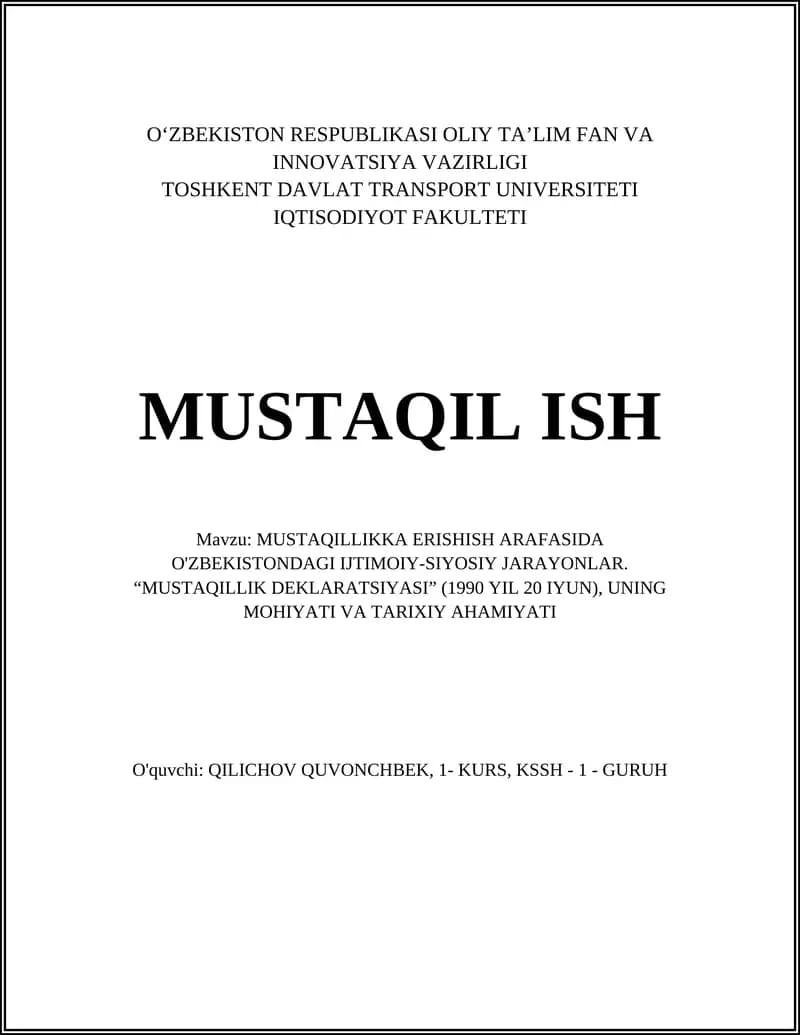 O‘ZBEKISTON RESPUBLIKASI OLIY TA’LIM FAN VA INNOVATSIYA VAZIRLIGI
TOSHKENT DAVLAT TRANSPORT UNIVERSITETI
IQTISODIYOT FAKULTETI

MUSTAQIL ISH

Mavzu: MUSTAQILLIKKA ERISHISH ARAFASIDA O'ZBEKISTONDAGI IJTIMOIY-SIYOSIY JARAYONLAR. “MUSTAQILLIK DEKLARATSIYASI” (1990 YIL 20 IYUN), UNING MOHIYATI VA TARIXIY AHAMIYATI

O'quvchi: QILICHOV QUVONCHBEK, 1- KURS, KSSH - 1 - GURUH